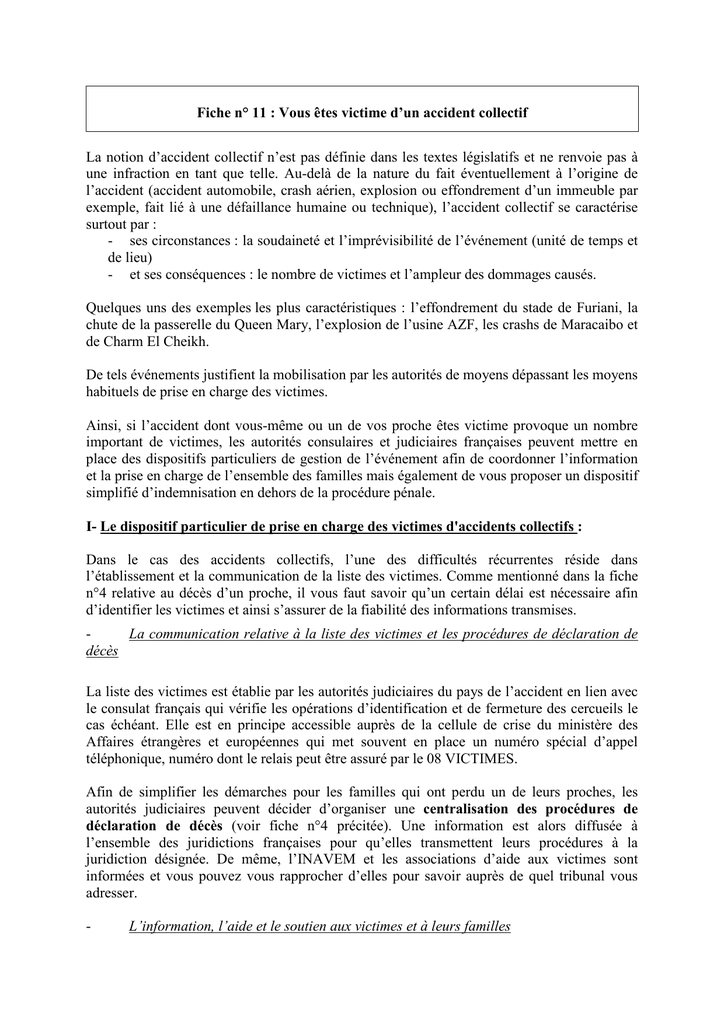 Fiche n° 11 : Vous êtes victime d'un accident collectif

La notion d'accident collectif n'est pas définie dans les textes législatifs et ne renvoie pas à une infraction en tant que telle. Au-delà de la nature du fait éventuellement à l'origine de l'accident (accident automobile, crash aérien, explosion ou effondrement d'un immeuble par exemple, fait lié à une défaillance humaine ou technique), l'accident collectif se caractérise surtout par :
- ses circonstances : la soudaineté et l'imprévisibilité de l'événement (unité de temps et de lieu)
- et ses conséquences : le nombre de victimes et l'ampleur des dommages causés.

Quelques uns des exemples les plus caractéristiques : l'effondrement du stade de Furiani, la chute de la passerelle du Queen Mary, l'explosion de l'usine AZF, les crashs de Maracaibo et de Charm El Cheikh.

De tels événements justifient la mobilisation par les autorités de moyens dépassant les moyens habituels de prise en charge des victimes.

Ainsi, si l'accident dont vous-même ou un de vos proche êtes victime provoque un nombre important de victimes, les autorités consulaires et judiciaires françaises peuvent mettre en place des dispositifs particuliers de gestion de l'événement afin de coordonner l'information et la prise en charge de l'ensemble des familles mais également de vous proposer un dispositif simplifié d'indemnisation en dehors de la procédure pénale.

I- Le dispositif particulier de prise en charge des victimes d'accidents collectifs :

Dans le cas des accidents collectifs, l'une des difficultés récurrentes réside dans l'établissement et la communication de la liste des victimes. Comme mentionné dans la fiche n°4 relative au décès d'un proche, il vous faut savoir qu'un certain délai est nécessaire afin d'identifier les victimes et ainsi s'assurer de la fiabilité des informations transmises.

- La communication relative à la liste des victimes et les procédures de déclaration de décès

La liste des victimes est établie par les autorités judiciaires du pays de l'accident en lien avec le consulat français qui vérifie les opérations d'identification et de fermeture des cercueils le cas échéant. Elle est en principe accessible auprès de la cellule de crise du ministère des Affaires étrangères et européennes qui met souvent en place un numéro spécial d'appel téléphonique, numéro dont le relais peut être assuré par le 08 VICTIMES.

Afin de simplifier les démarches pour les familles qui ont perdu un de leurs proches, les autorités judiciaires peuvent décider d'organiser une centralisation des procédures de déclaration de décès (voir fiche n°4 précitée). Une information est alors diffusée à l'ensemble des juridictions françaises pour qu'elles transmettent leurs procédures à la juridiction désignée. De même, l'INAVEM et les associations d'aide aux victimes sont informées et vous pouvez vous rapprocher d'elles pour savoir auprès de quel tribunal vous adresser.

- L'information, l'aide et le soutien aux victimes et à leurs familles